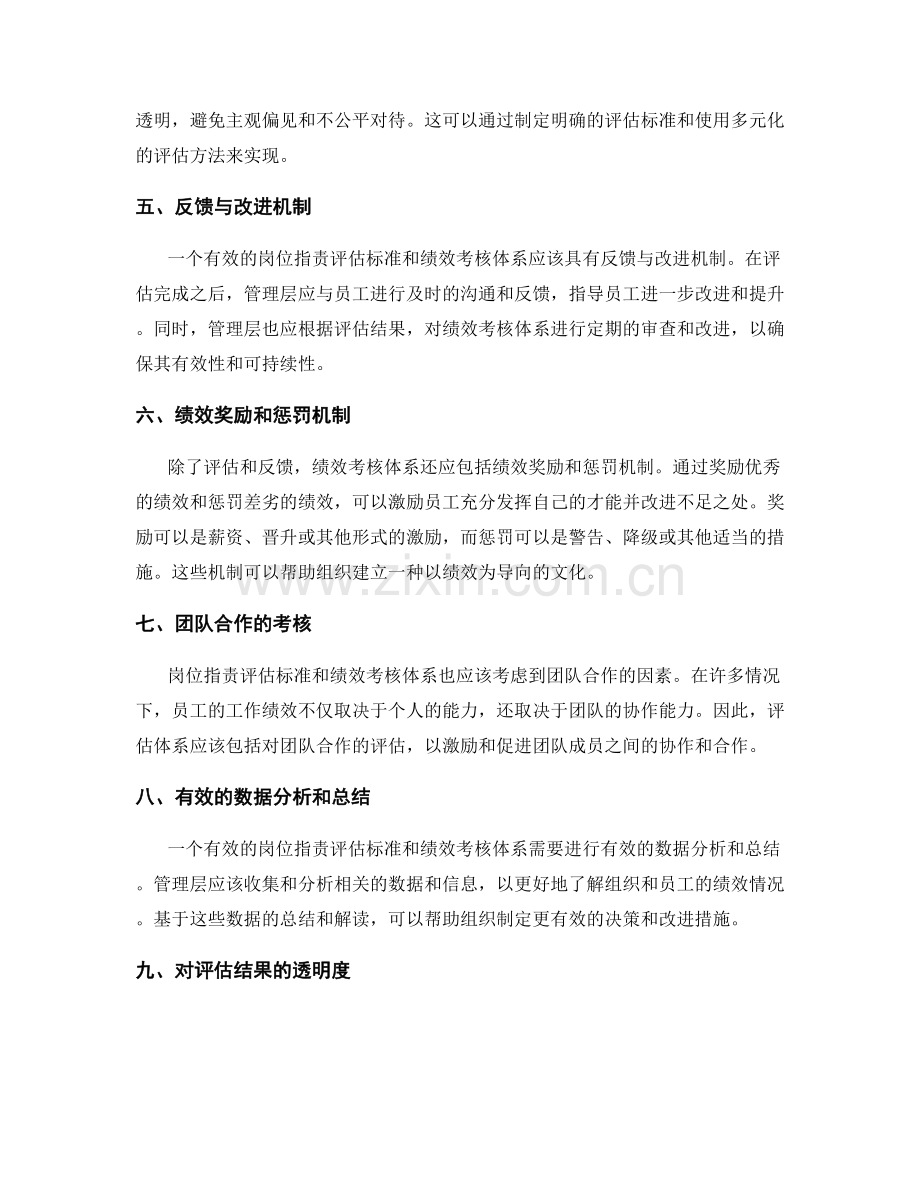 透明，避免主观偏见和不公平对待。这可以通过制定明确的评估标准和使用多元化的评估方法来实现。

五、反馈与改进机制

一个有效的岗位指责评估标准和绩效考核体系应该具有反馈与改进机制。在评估完成之后，管理层应与员工进行及时的沟通和反馈，指导员工进一步改进和提升。同时，管理层也应根据评估结果，对绩效考核体系进行定期的审查和改进，以确保其有效性和可持续性。

六、绩效奖励和惩罚机制

除了评估和反馈，绩效考核体系还应包括绩效奖励和惩罚机制。通过奖励优秀的绩效和惩罚差劣的绩效，可以激励员工充分发挥自己的才能并改进不足之处。奖励可以是薪资、晋升或其他形式的激励，而惩罚可以是警告、降级或其他适当的措施。这些机制可以帮助组织建立一种以绩效为导向的文化。

七、团队合作的考核

岗位指责评估标准和绩效考核体系也应该考虑到团队合作的因素。在许多情况下，员工的工作绩效不仅取决于个人的能力，还取决于团队的协作能力。因此，评估体系应该包括对团队合作的评估，以激励和促进团队成员之间的协作和合作。

八、有效的数据分析和总结

一个有效的岗位指责评估标准和绩效考核体系需要进行有效的数据分析和总结。管理层应该收集和分析相关的数据和信息，以更好地了解组织和员工的绩效情况。基于这些数据的总结和解读，可以帮助组织制定更有效的决策和改进措施。

九、对评估结果的透明度

www.zixin.com.cn